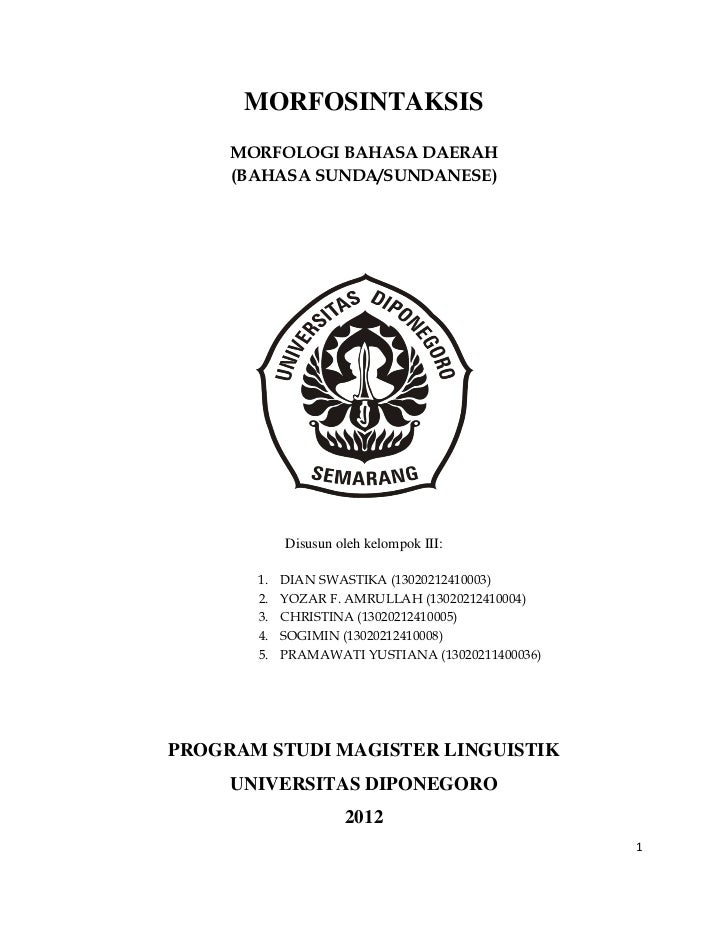 MORFOSINTAKSIS

MORFOLOGI BAHASA DAERAH
(BAHASA SUNDA/SUNDANESE)

UNIVERSITAS DIPONEGORO

SEMARANG

Disusun oleh kelompok III:

1. DIAN SWASTIKA (13020212410003)
2. YOZAR F. AMRULLAH (13020212410004)
3. CHRISTINA (13020212410005)
4. SOGIMIN (13020212410008)
5. PRAMAWATI YUSTIANA (13020211400036)

PROGRAM STUDI MAGISTER LINGUISTIK
UNIVERSITAS DIPONEGORO
2012

1